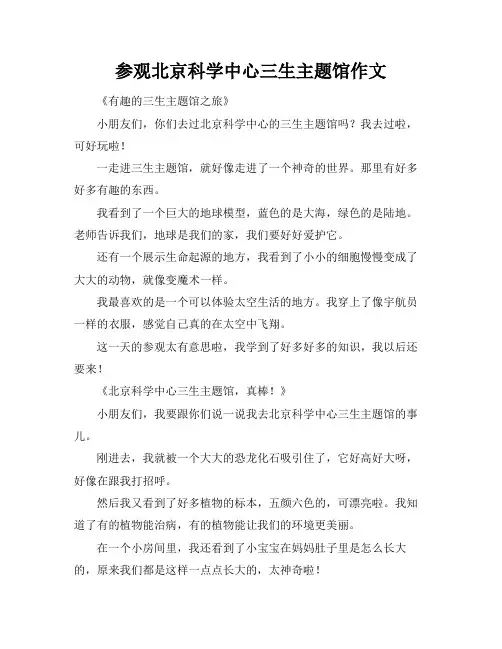 参观北京科学中心三生主题馆作文

《有趣的三生主题馆之旅》

小朋友们，你们去过北京科学中心的三生主题馆吗？我去过啦，可好玩啦！

一走进三生主题馆，就好像走进了一个神奇的世界。那里有好多好多有趣的东西。

我看到了一个巨大的地球模型，蓝色的是大海，绿色的是陆地。老师告诉我们，地球是我们的家，我们要好好爱护它。

还有一个展示生命起源的地方，我看到了小小的细胞慢慢变成了大大的动物，就像变魔术一样。

我最喜欢的是一个可以体验太空生活的地方。我穿上了像宇航员一样的衣服，感觉自己真的在太空中飞翔。

这一天的参观太有意思啦，我学到了好多好多的知识，我以后还要来！

《北京科学中心三生主题馆，真棒！》

小朋友们，我要跟你们说一说我去北京科学中心三生主题馆的事儿。

刚进去，我就被一个大大的恐龙化石吸引住了，它好高好大呀，好像在跟我打招呼。

然后我又看到了好多植物的标本，五颜六色的，可漂亮啦。我知道了有的植物能治病，有的植物能让我们的环境更美丽。

在一个小房间里，我还看到了小宝宝在妈妈肚子里是怎么长大的，原来我们都是这样一点点长大的，太神奇啦！